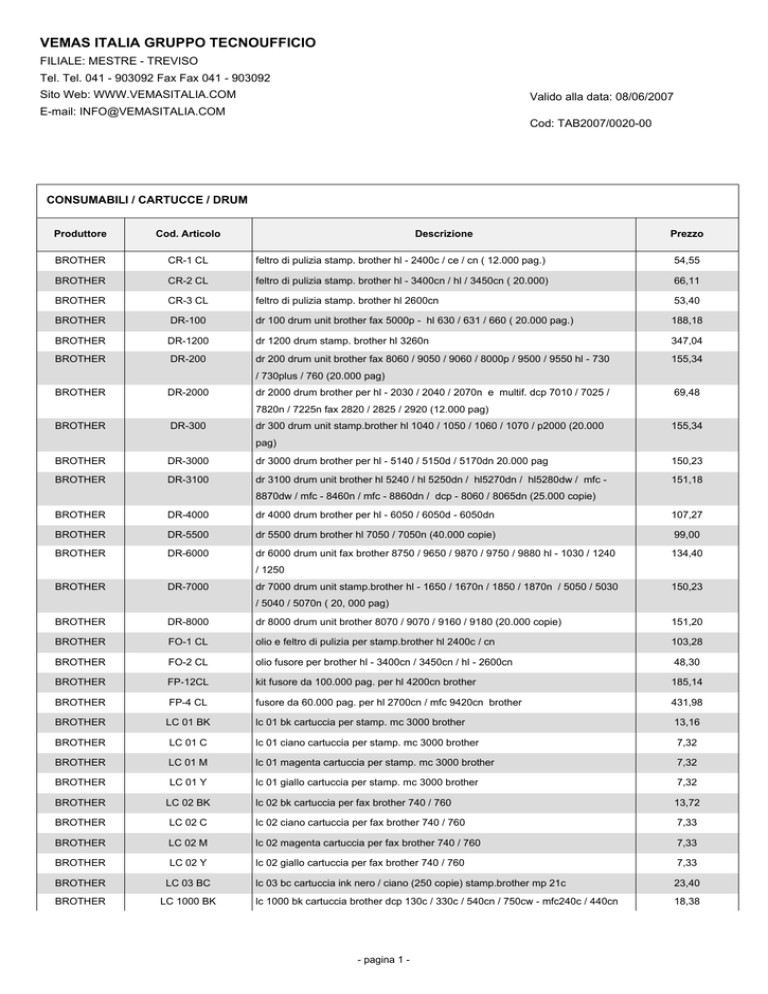 VEMAS ITALIA GRUPPO TECNOUFFICIO
FILIALE: MESTRE - TREVISO
Tel. Tel. 041 - 903092 Fax Fax 041 - 903092
Sito Web: WWW.VEMASITALIA.COM
E-mail: INFO@VEMASITALIA.COM

Valido alla data: 08/06/2007

Cod: TAB2007/0020-00

CONSUMABILI / CARTUCCE / DRUM

| Produttore | Cod. Articolo | Descrizione | Prezzo |
|---|---|---|---|
| BROTHER | CR-1 CL | feltro di pulizia stamp. brother hl - 2400c / ce / cn ( 12.000 pag.) | 54,55 |
| BROTHER | CR-2 CL | feltro di pulizia stamp. brother hl - 3400cn / hl / 3450cn ( 20.000) | 66,11 |
| BROTHER | CR-3 CL | feltro di pulizia stamp. brother hl 2600cn | 53,40 |
| BROTHER | DR-100 | dr 100 drum unit brother fax 5000p - hl 630 / 631 / 660 ( 20.000 pag.) | 188,18 |
| BROTHER | DR-1200 | dr 1200 drum stamp. brother hl 3260n | 347,04 |
| BROTHER | DR-200 | dr 200 drum unit brother fax 8060 / 9050 / 9060 / 8000p / 9500 / 9550 hl - 730 / 730plus / 760 (20.000 pag) | 155,34 |
| BROTHER | DR-2000 | dr 2000 drum brother per hl - 2030 / 2040 / 2070n e multif. dcp 7010 / 7025 / 7820n / 7225n fax 2820 / 2825 / 2920 (12.000 pag) | 69,48 |
| BROTHER | DR-300 | dr 300 drum unit stamp.brother hl 1040 / 1050 / 1060 / 1070 / p2000 (20.000 pag) | 155,34 |
| BROTHER | DR-3000 | dr 3000 drum brother per hl - 5140 / 5150d / 5170dn 20.000 pag | 150,23 |
| BROTHER | DR-3100 | dr 3100 drum unit brother hl 5240 / hl 5250dn / hl5270dn / hl5280dw / mfc - 8870dw / mfc - 8460n / mfc - 8860dn / dcp - 8060 / 8065dn (25.000 copie) | 151,18 |
| BROTHER | DR-4000 | dr 4000 drum brother per hl - 6050 / 6050d - 6050dn | 107,27 |
| BROTHER | DR-5500 | dr 5500 drum brother hl 7050 / 7050n (40.000 copie) | 99,00 |
| BROTHER | DR-6000 | dr 6000 drum unit fax brother 8750 / 9650 / 9870 / 9750 / 9880 hl - 1030 / 1240 / 1250 | 134,40 |
| BROTHER | DR-7000 | dr 7000 drum unit stamp.brother hl - 1650 / 1670n / 1850 / 1870n / 5050 / 5030 / 5040 / 5070n ( 20, 000 pag) | 150,23 |
| BROTHER | DR-8000 | dr 8000 drum unit brother 8070 / 9070 / 9160 / 9180 (20.000 copie) | 151,20 |
| BROTHER | FO-1 CL | olio e feltro di pulizia per stamp.brother hl 2400c / cn | 103,28 |
| BROTHER | FO-2 CL | olio fusore per brother hl - 3400cn / 3450cn / hl - 2600cn | 48,30 |
| BROTHER | FP-12CL | kit fusore da 100.000 pag. per hl 4200cn brother | 185,14 |
| BROTHER | FP-4 CL | fusore da 60.000 pag. per hl 2700cn / mfc 9420cn brother | 431,98 |
| BROTHER | LC 01 BK | lc 01 bk cartuccia per stamp. mc 3000 brother | 13,16 |
| BROTHER | LC 01 C | lc 01 ciano cartuccia per stamp. mc 3000 brother | 7,32 |
| BROTHER | LC 01 M | lc 01 magenta cartuccia per stamp. mc 3000 brother | 7,32 |
| BROTHER | LC 01 Y | lc 01 giallo cartuccia per stamp. mc 3000 brother | 7,32 |
| BROTHER | LC 02 BK | lc 02 bk cartuccia per fax brother 740 / 760 | 13,72 |
| BROTHER | LC 02 C | lc 02 ciano cartuccia per fax brother 740 / 760 | 7,33 |
| BROTHER | LC 02 M | lc 02 magenta cartuccia per fax brother 740 / 760 | 7,33 |
| BROTHER | LC 02 Y | lc 02 giallo cartuccia per fax brother 740 / 760 | 7,33 |
| BROTHER | LC 03 BC | lc 03 bc cartuccia ink nero / ciano (250 copie) stamp.brother mp 21c | 23,40 |
| BROTHER | LC 1000 BK | lc 1000 bk cartuccia brother dcp 130c / 330c / 540cn / 750cw - mfc240c / 440cn | 18,38 |

- pagina 1 -